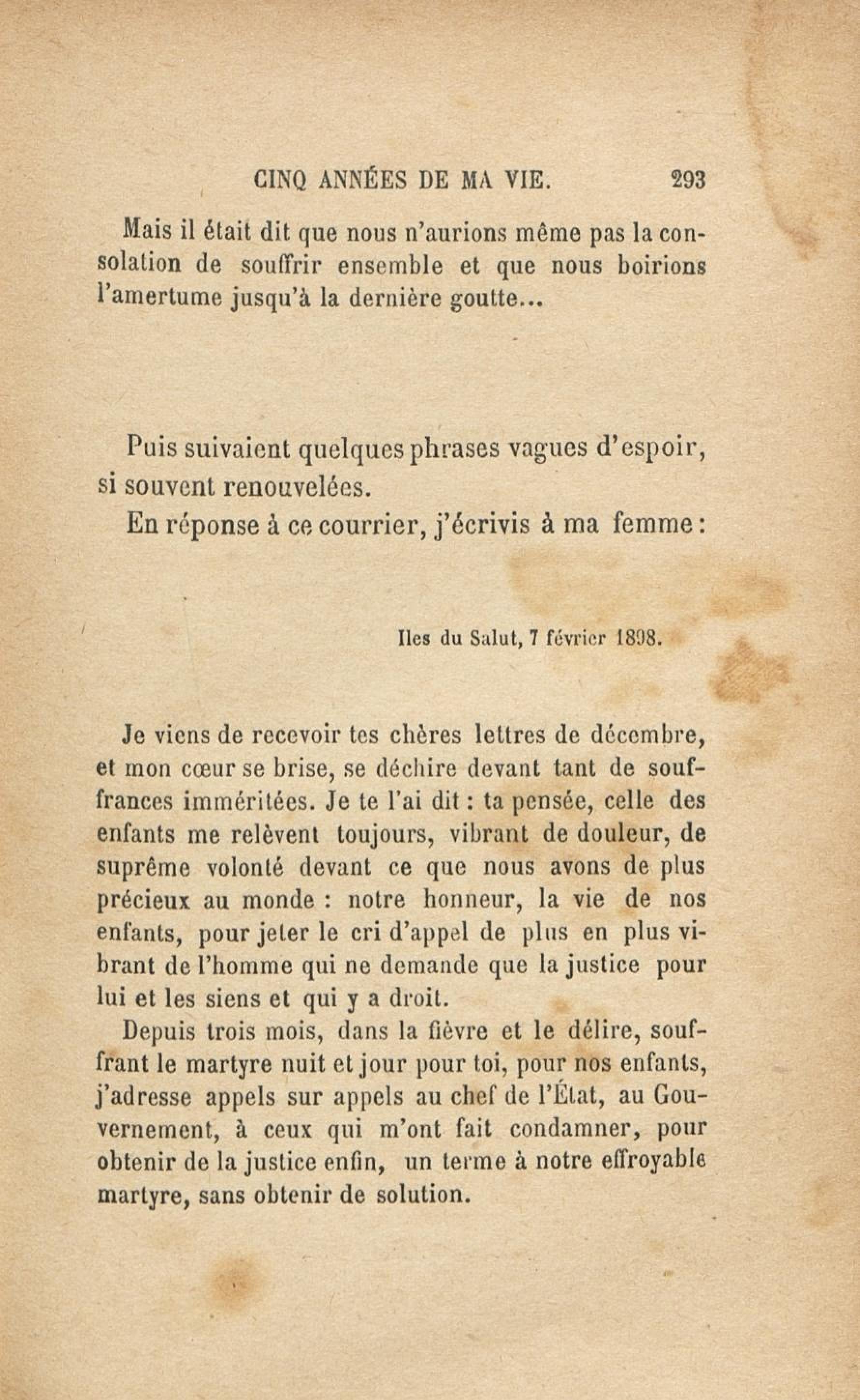 CINQ ANNÉES DE MA VIE. 293

Mais il était dit que nous n'aurions même pas la consolation de souffrir ensemble et que nous boirions l'amertume jusqu'à la dernière goutte...

Puis suivaient quelques phrases vagues d'espoir, si souvent renouvelées.

En réponse à ce courrier, j'écrivis à ma femme :

Iles du Salut, 7 février 1898.

Je viens de recevoir tes chères lettres de décembre, et mon cœur se brise, se déchire devant tant de souffrances imméritées. Je te l'ai dit : ta pensée, celle des enfants me relèvent toujours, vibrant de douleur, de suprême volonté devant ce que nous avons de plus précieux au monde : notre honneur, la vie de nos enfants, pour jeter le cri d'appel de plus en plus vibrant de l'homme qui ne demande que la justice pour lui et les siens et qui y a droit.

Depuis trois mois, dans la fièvre et le délire, souffrant le martyre nuit et jour pour toi, pour nos enfants, j'adresse appels sur appels au chef de l'État, au Gouvernement, à ceux qui m'ont fait condamner, pour obtenir de la justice enfin, un terme à notre effroyable martyre, sans obtenir de solution.